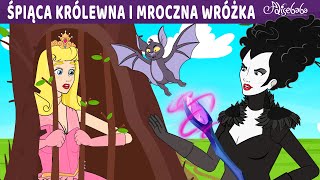 ŚPIĄCA KRÓLEWNA I MROCZNA WRÓŻKA
Adisebaba